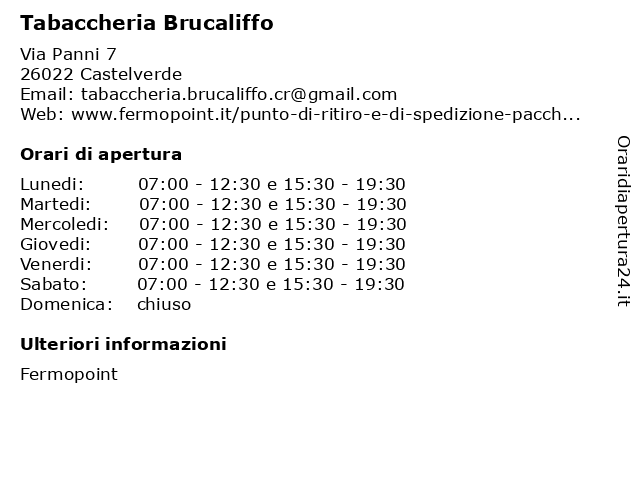 Tabaccheria Brucaliffo

Via Panni 7
26022 Castelverde
Email: tabaccheria.brucaliffo.cr@gmail.com
Web: www.fermopoint.it/punto-di-ritiro-e-di-spedizione-pacch...

Orari di apertura

| | |
|---|---|
| Lunedi: | 07:00 - 12:30 e 15:30 - 19:30 |
| Martedi: | 07:00 - 12:30 e 15:30 - 19:30 |
| Mercoledi: | 07:00 - 12:30 e 15:30 - 19:30 |
| Giovedi: | 07:00 - 12:30 e 15:30 - 19:30 |
| Venerdi: | 07:00 - 12:30 e 15:30 - 19:30 |
| Sabato: | 07:00 - 12:30 e 15:30 - 19:30 |
| Domenica: | chiuso |

Ulteriori informazioni

Fermopoint

Oraridiapertura24.it